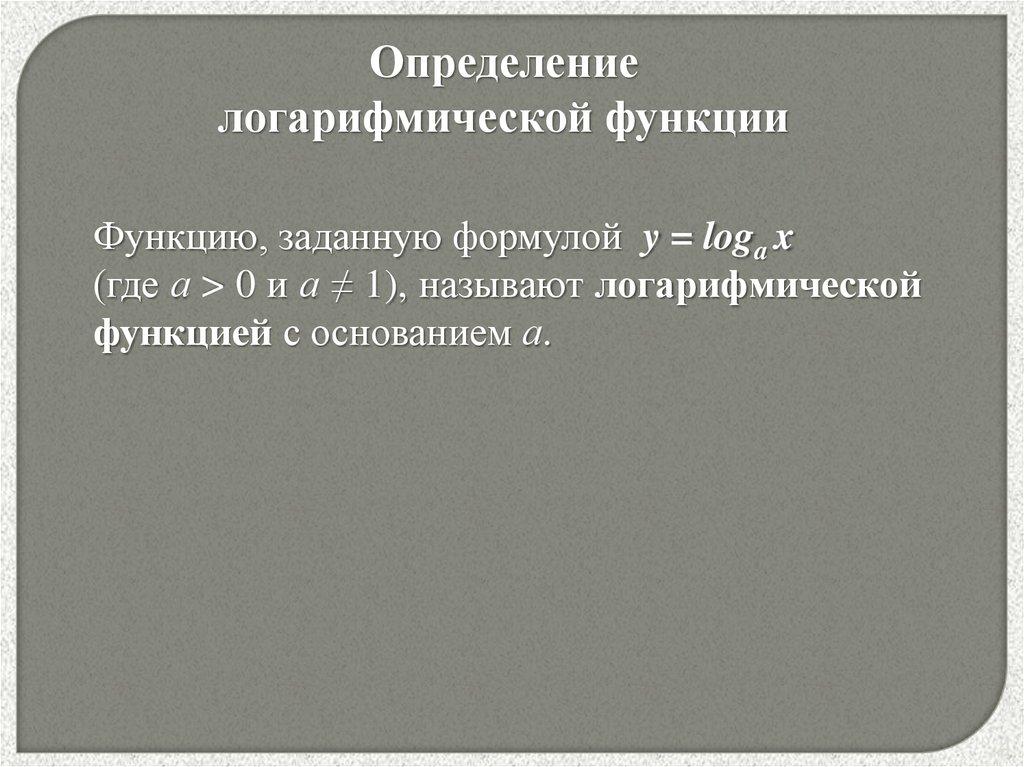 Определение
логарифмической функции

Функцию, заданную формулой $y = log_a x$ (где $a > 0$ и $a \neq 1$), называют логарифмической функцией с основанием a.